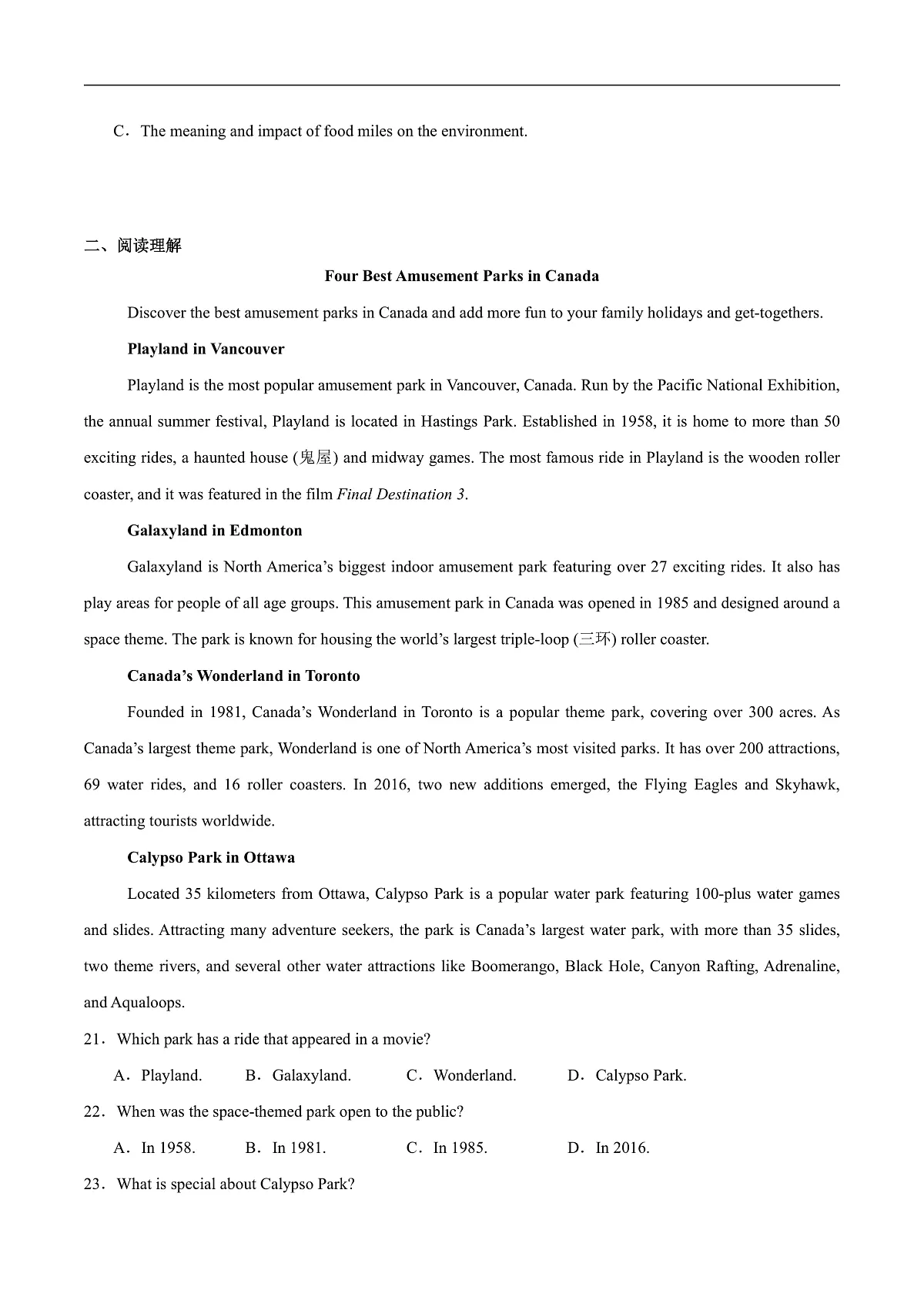 C．The meaning and impact of food miles on the environment.

二、阅读理解

Four Best Amusement Parks in Canada

Discover the best amusement parks in Canada and add more fun to your family holidays and get-togethers.

Playland in Vancouver

Playland is the most popular amusement park in Vancouver, Canada. Run by the Pacific National Exhibition, the annual summer festival, Playland is located in Hastings Park. Established in 1958, it is home to more than 50 exciting rides, a haunted house (鬼屋) and midway games. The most famous ride in Playland is the wooden roller coaster, and it was featured in the film Final Destination 3.

Galaxyland in Edmonton

Galaxyland is North America's biggest indoor amusement park featuring over 27 exciting rides. It also has play areas for people of all age groups. This amusement park in Canada was opened in 1985 and designed around a space theme. The park is known for housing the world's largest triple-loop (三环) roller coaster.

Canada's Wonderland in Toronto

Founded in 1981, Canada's Wonderland in Toronto is a popular theme park, covering over 300 acres. As Canada's largest theme park, Wonderland is one of North America's most visited parks. It has over 200 attractions, 69 water rides, and 16 roller coasters. In 2016, two new additions emerged, the Flying Eagles and Skyhawk, attracting tourists worldwide.

Calypso Park in Ottawa

Located 35 kilometers from Ottawa, Calypso Park is a popular water park featuring 100-plus water games and slides. Attracting many adventure seekers, the park is Canada's largest water park, with more than 35 slides, two theme rivers, and several other water attractions like Boomerango, Black Hole, Canyon Rafting, Adrenaline, and Aqualoops.

21．Which park has a ride that appeared in a movie?

A．Playland. B．Galaxyland. C．Wonderland. D．Calypso Park.

22．When was the space-themed park open to the public?

A．In 1958. B．In 1981. C．In 1985. D．In 2016.

23．What is special about Calypso Park?